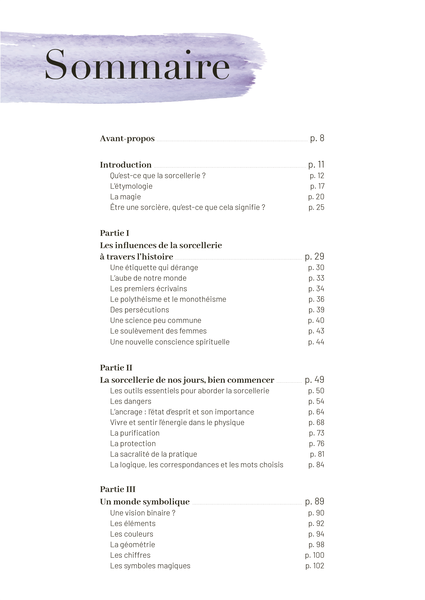 Sommaire

Avant-propos p. 8

Introduction p. 11
Qu'est-ce que la sorcellerie ? p. 12
L'étymologie p. 17
La magie p. 20
Être une sorcière, qu'est-ce que cela signifie ? p. 25

Partie I
Les influences de la sorcellerie à travers l'histoire p. 29
Une étiquette qui dérange p. 30
L'aube de notre monde p. 33
Les premiers écrivains p. 34
Le polythéisme et le monothéisme p. 36
Des persécutions p. 39
Une science peu commune p. 40
Le soulèvement des femmes p. 43
Une nouvelle conscience spirituelle p. 44

Partie II
La sorcellerie de nos jours, bien commencer p. 49
Les outils essentiels pour aborder la sorcellerie p. 50
Les dangers p. 54
L'ancrage : l'état d'esprit et son importance p. 64
Vivre et sentir l'énergie dans le physique p. 68
La purification p. 73
La protection p. 76
La sacralité de la pratique p. 81
La logique, les correspondances et les mots choisis p. 84

Partie III
Un monde symbolique p. 89
Une vision binaire ? p. 90
Les éléments p. 92
Les couleurs p. 94
La géométrie p. 98
Les chiffres p. 100
Les symboles magiques p. 102